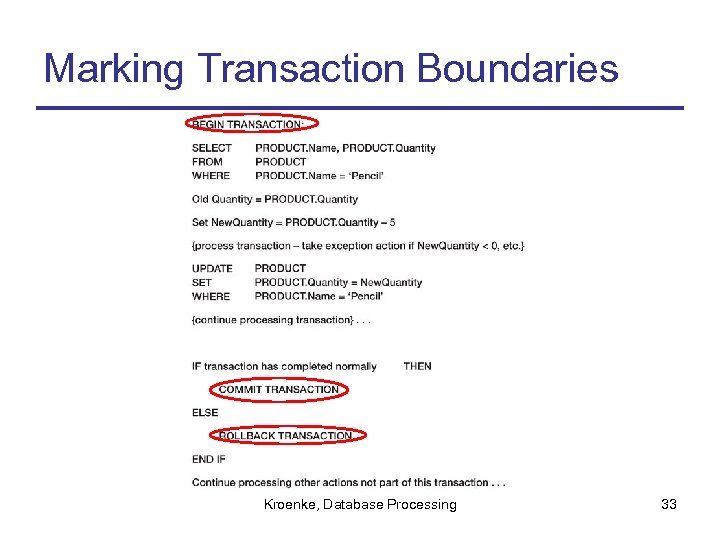 Marking Transaction Boundaries

BEGIN TRANSACTION:

SELECT PRODUCT.Name, PRODUCT.Quantity
FROM PRODUCT
WHERE PRODUCT.Name = 'Pencil'

Old Quantity = PRODUCT.Quantity

Set NewQuantity = PRODUCT.Quantity – 5

{process transaction – take exception action if NewQuantity < 0, etc.}

UPDATE PRODUCT
SET PRODUCT.Quantity = NewQuantity
WHERE PRODUCT.Name = 'Pencil'

{continue processing transaction} . . .

IF transaction has completed normally THEN

COMMIT TRANSACTION

ELSE

ROLLBACK TRANSACTION

END IF

Continue processing other actions not part of this transaction . . .

Kroenke, Database Processing

33